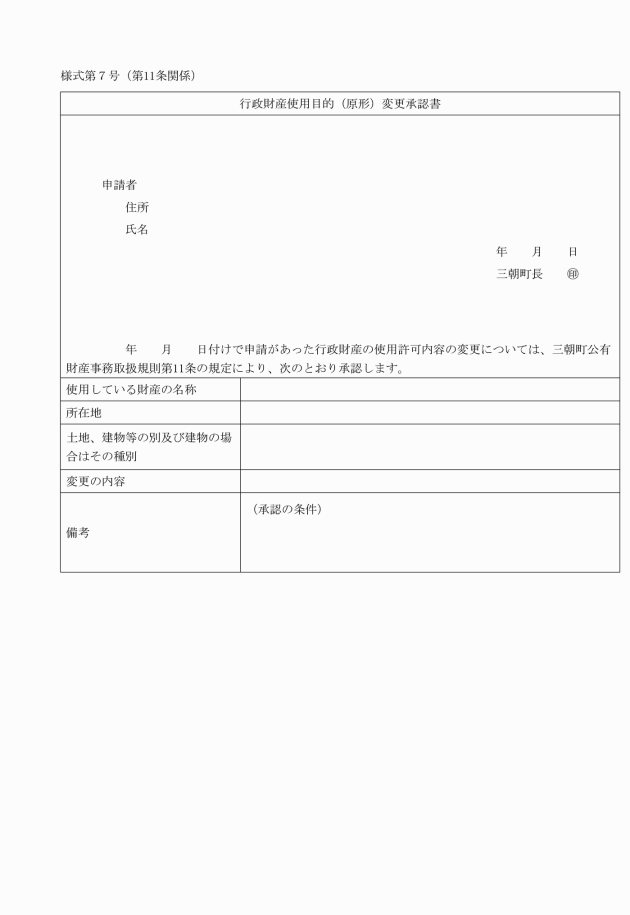 様式第７号（第11条関係）

行政財産使用目的（原形）変更承認書

申請者
住所
氏名

年　　月　　日
三朝町長　　㊞

年　　月　　日付けで申請があった行政財産の使用許可内容の変更については、三朝町公有財産事務取扱規則第11条の規定により、次のとおり承認します。

| 使用している財産の名称 | |
|---|---|
| 所在地 | |
| 土地、建物等の別及び建物の場合はその種別 | |
| 変更の内容 | |
| 備考 | （承認の条件） |